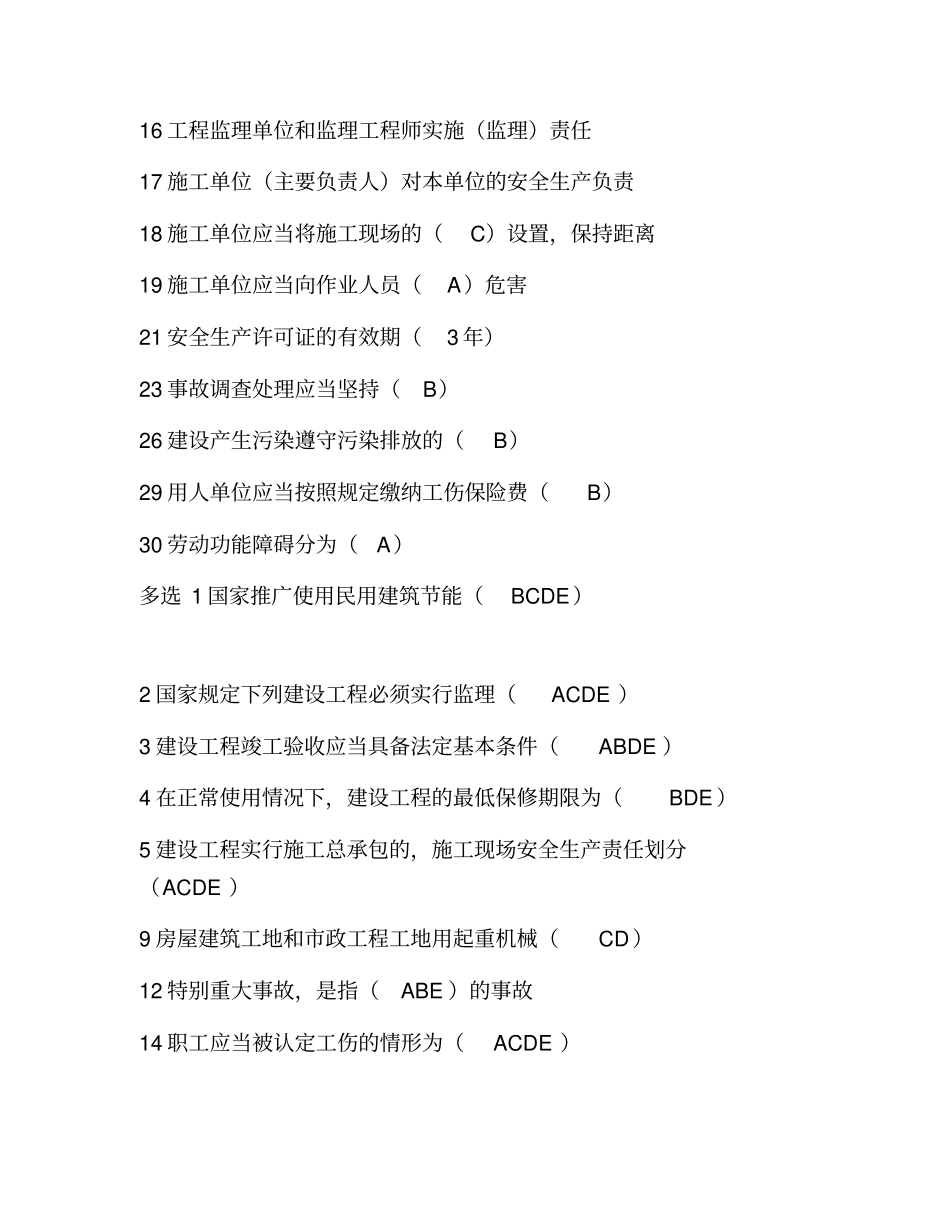 16 工程监理单位和监理工程师实施（监理）责任

17 施工单位（主要负责人）对本单位的安全生产负责

18 施工单位应当将施工现场的（ C）设置，保持距离

19 施工单位应当向作业人员（ A）危害

21 安全生产许可证的有效期（ 3 年）

23 事故调查处理应当坚持（ B）

26 建设产生污染遵守污染排放的（ B）

29 用人单位应当按照规定缴纳工伤保险费（ B）

30 劳动功能障碍分为（ A）

多选 1 国家推广使用民用建筑节能（ BCDE）

2 国家规定下列建设工程必须实行监理（ ACDE ）

3 建设工程竣工验收应当具备法定基本条件（ ABDE ）

4 在正常使用情况下，建设工程的最低保修期限为（ BDE）

5 建设工程实行施工总承包的，施工现场安全生产责任划分（ACDE ）

9 房屋建筑工地和市政工程工地用起重机械（ CD）

12 特别重大事故，是指（ ABE ）的事故

14 职工应当被认定工伤的情形为（ ACDE ）